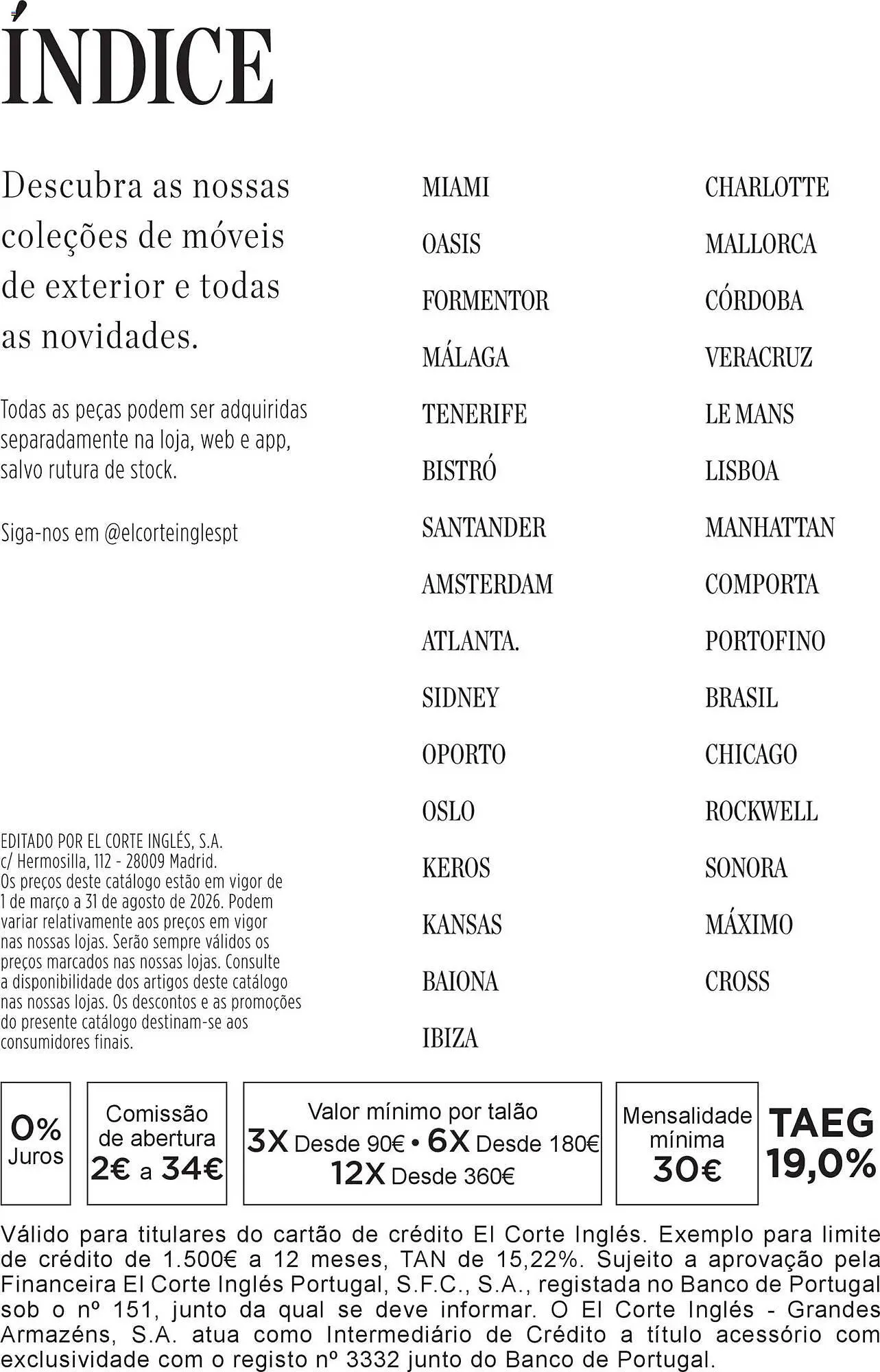 ÍNDICE

Descubra as nossas coleções de móveis de exterior e todas as novidades.

Todas as peças podem ser adquiridas separadamente na loja, web e app, salvo rutura de stock.

Siga-nos em @elcorteinglespt

EDITADO POR EL CORTE INGLÉS, S.A.
c/ Hermosilla, 112 - 28009 Madrid.
Os preços deste catálogo estão em vigor de 1 de março a 31 de agosto de 2026. Podem variar relativamente aos preços em vigor nas nossas lojas. Serão sempre válidos os preços marcados nas nossas lojas. Consulte a disponibilidade dos artigos deste catálogo nas nossas lojas. Os descontos e as promoções do presente catálogo destinam-se aos consumidores finais.

MIAMI
OASIS
FORMENTOR
MÁLAGA
TENERIFE
BISTRÓ
SANTANDER
AMSTERDAM
ATLANTA.
SIDNEY
OPORTO
OSLO
KEROS
KANSAS
BAIONA
IBIZA

CHARLOTTE
MALLORCA
CÓRDOBA
VERACRUZ
LE MANS
LISBOA
MANHATTAN
COMPORTA
PORTOFINO
BRASIL
CHICAGO
ROCKWELL
SONORA
MÁXIMO
CROSS

0% Juros

Comissão de abertura 2€ a 34€

Valor mínimo por talão
3X Desde 90€ • 6X Desde 180€
12X Desde 360€

Mensalidade mínima 30€

TAEG 19,0%

Válido para titulares do cartão de crédito El Corte Inglés. Exemplo para limite de crédito de 1.500€ a 12 meses, TAN de 15,22%. Sujeito a aprovação pela Financeira El Corte Inglés Portugal, S.F.C., S.A., registada no Banco de Portugal sob o nº 151, junto da qual se deve informar. O El Corte Inglés - Grandes Armazéns, S.A. atua como Intermediário de Crédito a título acessório com exclusividade com o registo nº 3332 junto do Banco de Portugal.